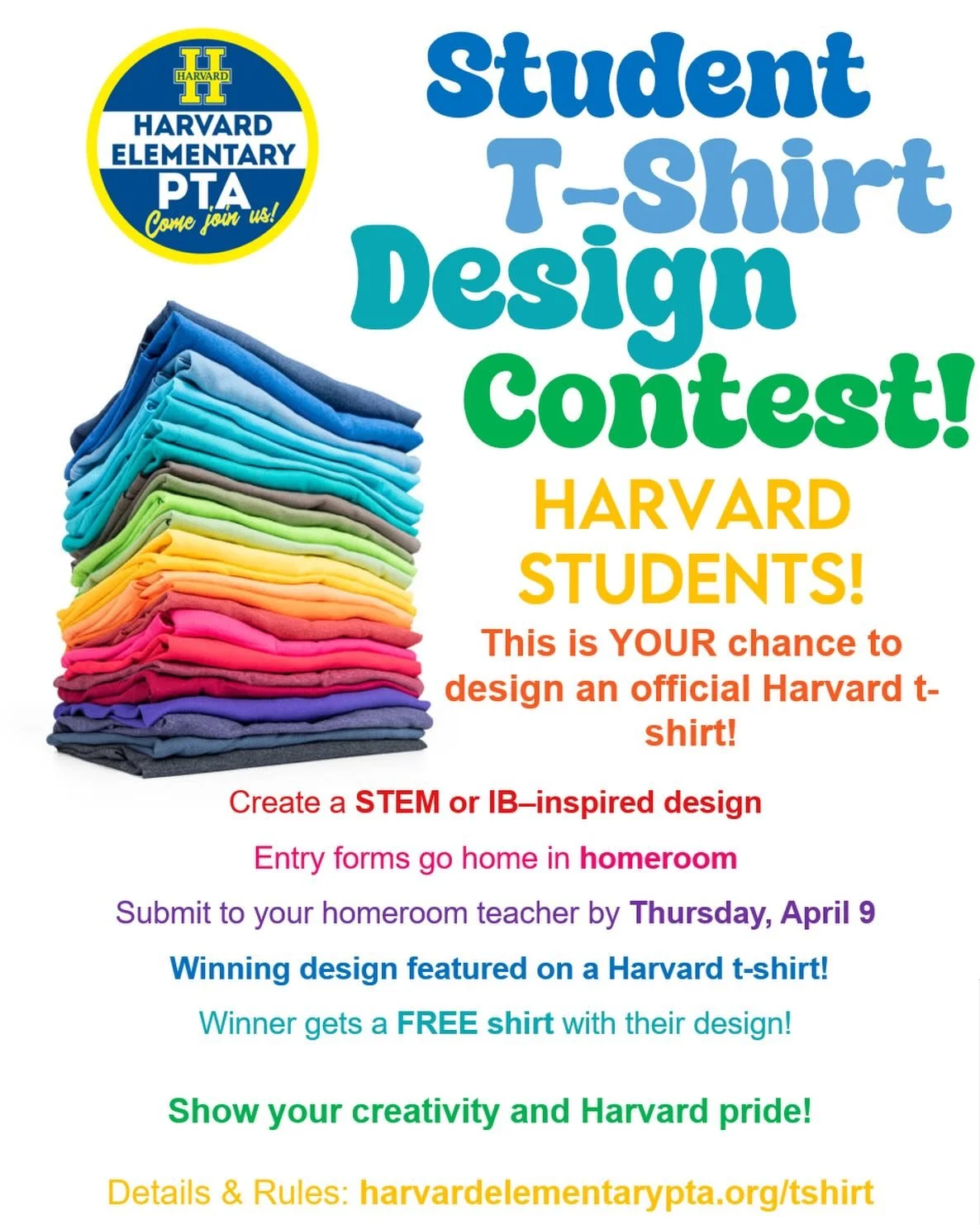 H
HARVARD
HARVARD
ELEMENTARY
PTA
Come join us!

Student T-Shirt Design Contest!

HARVARD STUDENTS!

This is YOUR chance to design an official Harvard t-shirt!

Create a STEM or IB–inspired design

Entry forms go home in homeroom

Submit to your homeroom teacher by Thursday, April 9

Winning design featured on a Harvard t-shirt!

Winner gets a FREE shirt with their design!

Show your creativity and Harvard pride!

Details & Rules: harvardelementarypta.org/tshirt